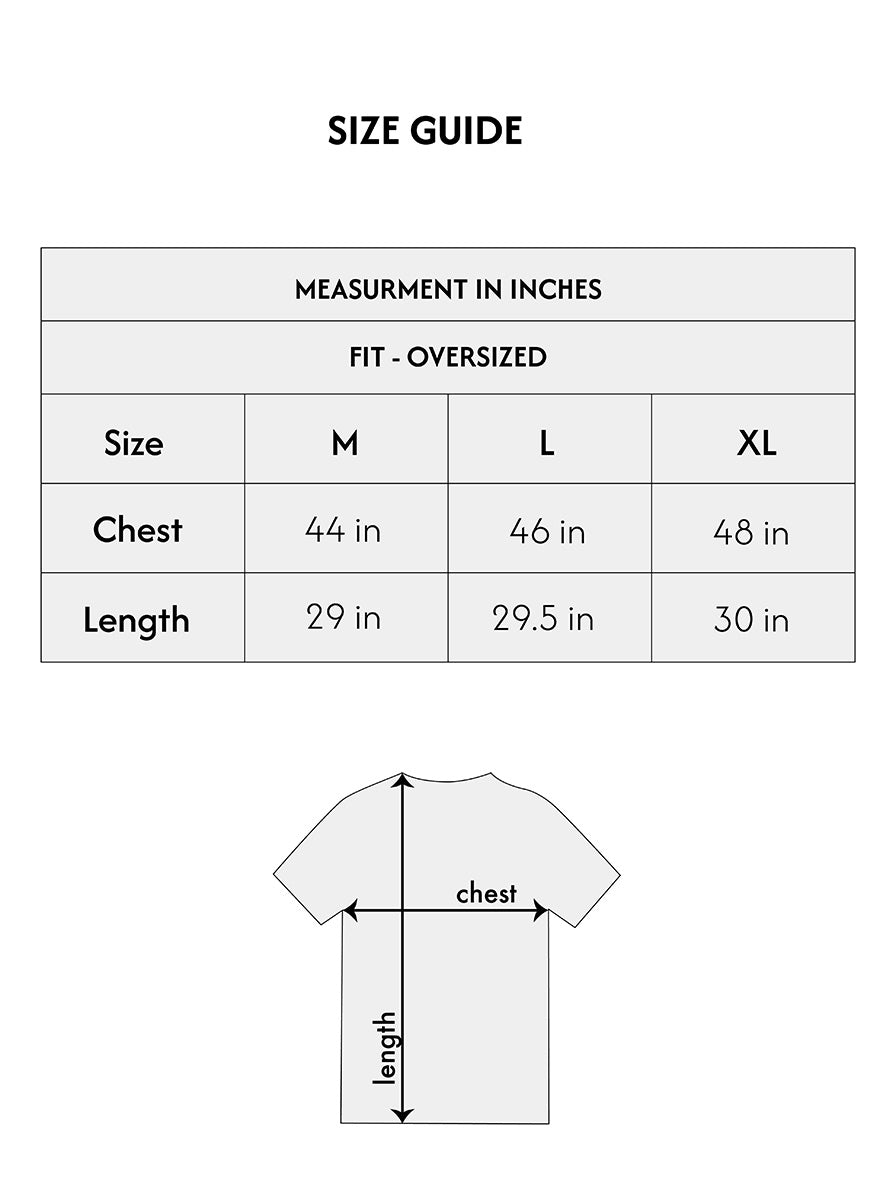 SIZE GUIDE

| MEASURMENT IN INCHES | | | |
|---|---|---|---|
| FIT - OVERSIZED | | | |
| Size | M | L | XL |
| Chest | 44 in | 46 in | 48 in |
| Length | 29 in | 29.5 in | 30 in |

chest

length